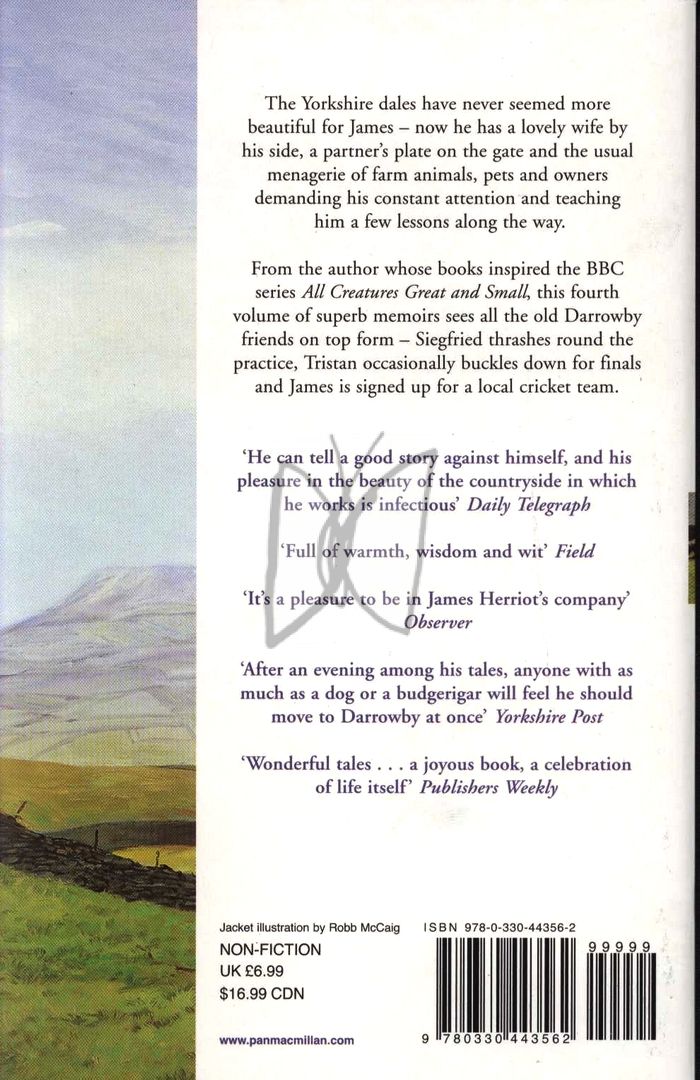 The Yorkshire dales have never seemed more beautiful for James – now he has a lovely wife by his side, a partner's plate on the gate and the usual menagerie of farm animals, pets and owners demanding his constant attention and teaching him a few lessons along the way.

From the author whose books inspired the BBC series All Creatures Great and Small, this fourth volume of superb memoirs sees all the old Darrowby friends on top form – Siegfried thrashes round the practice, Tristan occasionally buckles down for finals and James is signed up for a local cricket team.

'He can tell a good story against himself, and his pleasure in the beauty of the countryside in which he works is infectious' Daily Telegraph

'Full of warmth, wisdom and wit' Field

'It's a pleasure to be in James Herriot's company' Observer

'After an evening among his tales, anyone with as much as a dog or a budgerigar will feel he should move to Darrowby at once' Yorkshire Post

'Wonderful tales . . . a joyous book, a celebration of life itself' Publishers Weekly

Jacket illustration by Robb McCaig

NON-FICTION
UK £6.99
$16.99 CDN

www.panmacmillan.com

ISBN 978-0-330-44356-2

99999

9 780330 443562